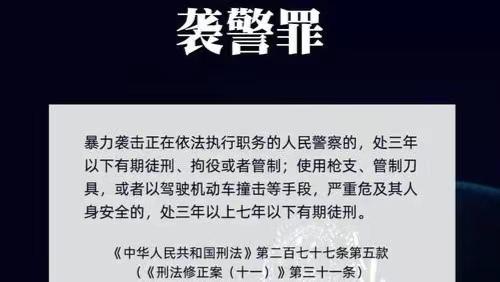 袭警罪

暴力袭击正在依法执行职务的人民警察的，处三年以下有期徒刑、拘役或者管制；使用枪支、管制刀具，或者以驾驶机动车撞击等手段，严重危及其人身安全的，处三年以上七年以下有期徒刑。

《中华人民共和国刑法》第二百七十七条第五款
（《刑法修正案（十一）》第三十一条）